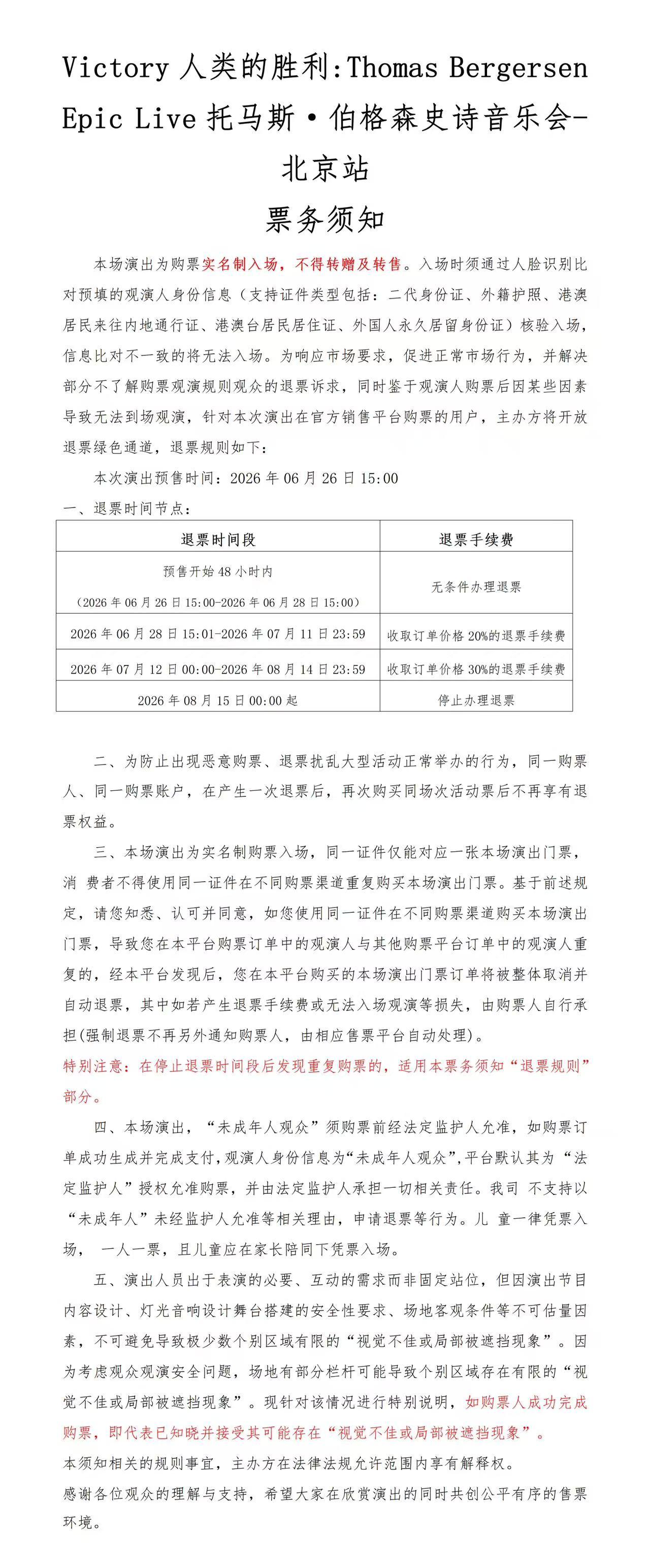 Victory 人类的胜利:Thomas Bergersen Epic Live 托马斯·伯格森史诗音乐会-北京站

票务须知

本场演出为购票实名制入场，不得转赠及转售。入场时须通过人脸识别比对预填的观演人身份信息（支持证件类型包括：二代身份证、外籍护照、港澳居民来往内地通行证、港澳台居民居住证、外国人永久居留身份证）核验入场，信息比对不一致的将无法入场。为响应市场要求，促进正常市场行为，并解决部分不了解购票观演规则观众的退票诉求，同时鉴于观演人购票后因某些因素导致无法到场观演，针对本次演出在官方销售平台购票的用户，主办方将开放退票绿色通道，退票规则如下：

本次演出预售时间：2026 年 06 月 26 日 15:00

一、退票时间节点：

| 退票时间段 | 退票手续费 |
|---|---|
| 预售开始 48 小时内（2026 年 06 月 26 日 15:00-2026 年 06 月 28 日 15:00） | 无条件办理退票 |
| 2026 年 06 月 28 日 15:01-2026 年 07 月 11 日 23:59 | 收取订单价格 20%的退票手续费 |
| 2026 年 07 月 12 日 00:00-2026 年 08 月 14 日 23:59 | 收取订单价格 30%的退票手续费 |
| 2026 年 08 月 15 日 00:00 起 | 停止办理退票 |

二、为防止出现恶意购票、退票扰乱大型活动正常举办的行为，同一购票人、同一购票账户，在产生一次退票后，再次购买同场次活动票后不再享有退票权益。

三、本场演出为实名制购票入场，同一证件仅能对应一张本场演出门票，消 费者不得使用同一证件在不同购票渠道重复购买本场演出门票。基于前述规定，请您知悉、认可并同意，如您使用同一证件在不同购票渠道购买本场演出门票，导致您在本平台购票订单中的观演人与其他购票平台订单中的观演人重复的，经本平台发现后，您在本平台购买的本场演出门票订单将被整体取消并自动退票，其中如若产生退票手续费或无法入场观演等损失，由购票人自行承担(强制退票不再另外通知购票人，由相应售票平台自动处理)。

特别注意：在停止退票时间段后发现重复购票的，适用本票务须知“退票规则”部分。

四、本场演出，“未成年人观众”须购票前经法定监护人允准，如购票订单成功生成并完成支付,观演人身份信息为“未成年人观众”,平台默认其为“法定监护人”授权允准购票，并由法定监护人承担一切相关责任。我司 不支持以“未成年人”未经监护人允准等相关理由，申请退票等行为。儿 童一律凭票入场， 一人一票，且儿童应在家长陪同下凭票入场。

五、演出人员出于表演的必要、互动的需求而非固定站位，但因演出节目内容设计、灯光音响设计舞台搭建的安全性要求、场地客观条件等不可估量因素，不可避免导致极少数个别区域有限的“视觉不佳或局部被遮挡现象”。因为考虑观众观演安全问题，场地有部分栏杆可能导致个别区域存在有限的“视觉不佳或局部被遮挡现象”。现针对该情况进行特别说明，如购票人成功完成购票，即代表已知晓并接受其可能存在“视觉不佳或局部被遮挡现象”。

本须知相关的规则事宜，主办方在法律法规允许范围内享有解释权。

感谢各位观众的理解与支持，希望大家在欣赏演出的同时共创公平有序的售票环境。